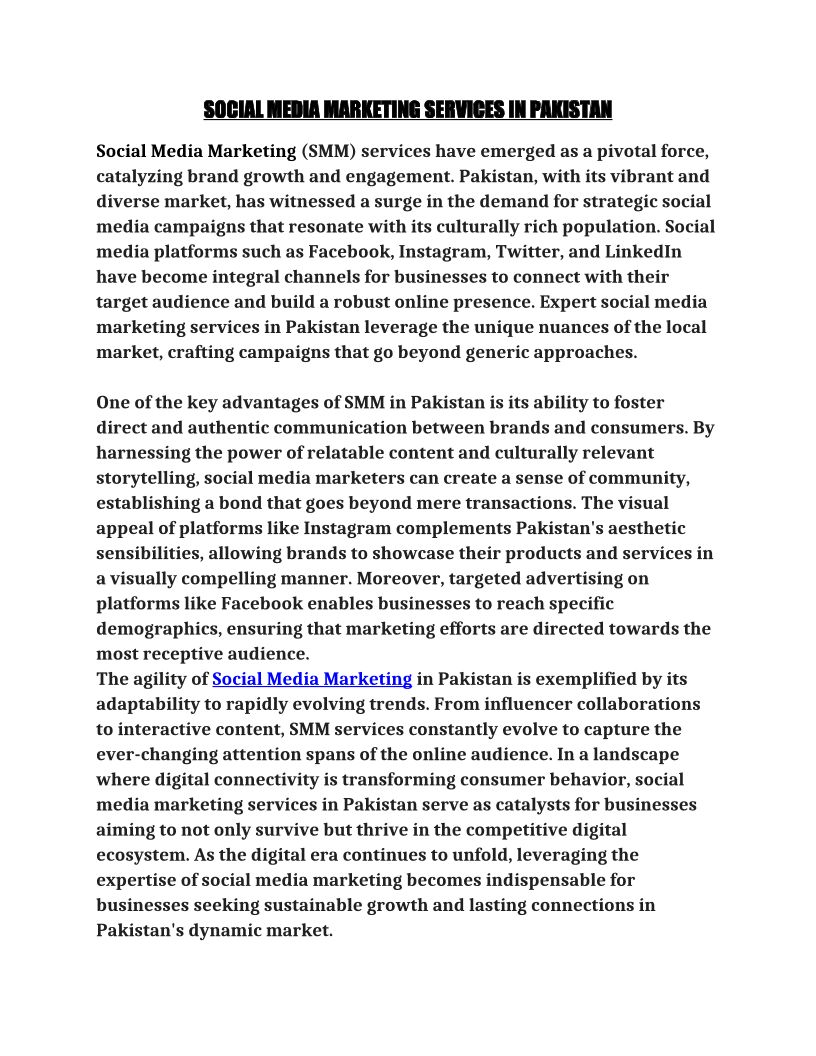 SOCIAL MEDIA MARKETING SERVICES IN PAKISTAN

Social Media Marketing (SMM) services have emerged as a pivotal force, catalyzing brand growth and engagement. Pakistan, with its vibrant and diverse market, has witnessed a surge in the demand for strategic social media campaigns that resonate with its culturally rich population. Social media platforms such as Facebook, Instagram, Twitter, and LinkedIn have become integral channels for businesses to connect with their target audience and build a robust online presence. Expert social media marketing services in Pakistan leverage the unique nuances of the local market, crafting campaigns that go beyond generic approaches.

One of the key advantages of SMM in Pakistan is its ability to foster direct and authentic communication between brands and consumers. By harnessing the power of relatable content and culturally relevant storytelling, social media marketers can create a sense of community, establishing a bond that goes beyond mere transactions. The visual appeal of platforms like Instagram complements Pakistan's aesthetic sensibilities, allowing brands to showcase their products and services in a visually compelling manner. Moreover, targeted advertising on platforms like Facebook enables businesses to reach specific demographics, ensuring that marketing efforts are directed towards the most receptive audience.
The agility of Social Media Marketing in Pakistan is exemplified by its adaptability to rapidly evolving trends. From influencer collaborations to interactive content, SMM services constantly evolve to capture the ever-changing attention spans of the online audience. In a landscape where digital connectivity is transforming consumer behavior, social media marketing services in Pakistan serve as catalysts for businesses aiming to not only survive but thrive in the competitive digital ecosystem. As the digital era continues to unfold, leveraging the expertise of social media marketing becomes indispensable for businesses seeking sustainable growth and lasting connections in Pakistan's dynamic market.